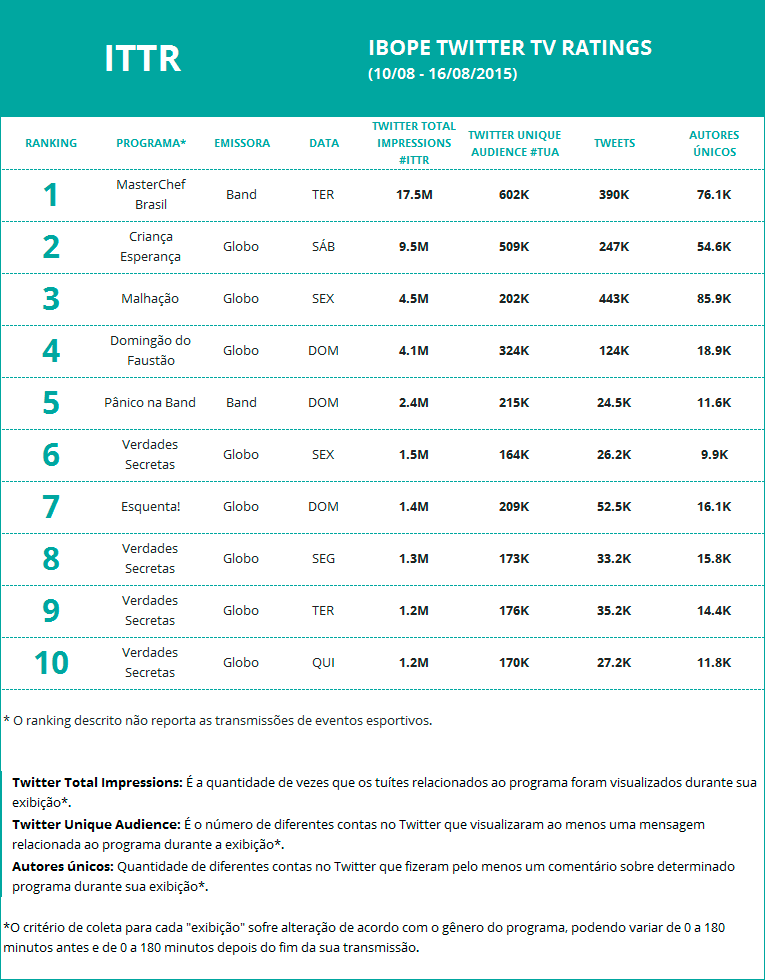 ITTR

IBOPE TWITTER TV RATINGS
(10/08 - 16/08/2015)

| RANKING | PROGRAMA* | EMISSORA | DATA | TWITTER TOTAL IMPRESSIONS #ITTR | TWITTER UNIQUE AUDIENCE #TUA | TWEETS | AUTORES ÚNICOS |
|---|---|---|---|---|---|---|---|
| 1 | MasterChef Brasil | Band | TER | 17.5M | 602K | 390K | 76.1K |
| 2 | Criança Esperança | Globo | SÁB | 9.5M | 509K | 247K | 54.6K |
| 3 | Malhação | Globo | SEX | 4.5M | 202K | 443K | 85.9K |
| 4 | Domingão do Faustão | Globo | DOM | 4.1M | 324K | 124K | 18.9K |
| 5 | Pânico na Band | Band | DOM | 2.4M | 215K | 24.5K | 11.6K |
| 6 | Verdades Secretas | Globo | SEX | 1.5M | 164K | 26.2K | 9.9K |
| 7 | Esquenta! | Globo | DOM | 1.4M | 209K | 52.5K | 16.1K |
| 8 | Verdades Secretas | Globo | SEG | 1.3M | 173K | 33.2K | 15.8K |
| 9 | Verdades Secretas | Globo | TER | 1.2M | 176K | 35.2K | 14.4K |
| 10 | Verdades Secretas | Globo | QUI | 1.2M | 170K | 27.2K | 11.8K |

* O ranking descrito não reporta as transmissões de eventos esportivos.

Twitter Total Impressions: É a quantidade de vezes que os tuítes relacionados ao programa foram visualizados durante sua exibição*.
Twitter Unique Audience: É o número de diferentes contas no Twitter que visualizaram ao menos uma mensagem relacionada ao programa durante a exibição*.
Autores únicos: Quantidade de diferentes contas no Twitter que fizeram pelo menos um comentário sobre determinado programa durante sua exibição*.

*O critério de coleta para cada "exibição" sofre alteração de acordo com o gênero do programa, podendo variar de 0 a 180 minutos antes e de 0 a 180 minutos depois do fim da sua transmissão.